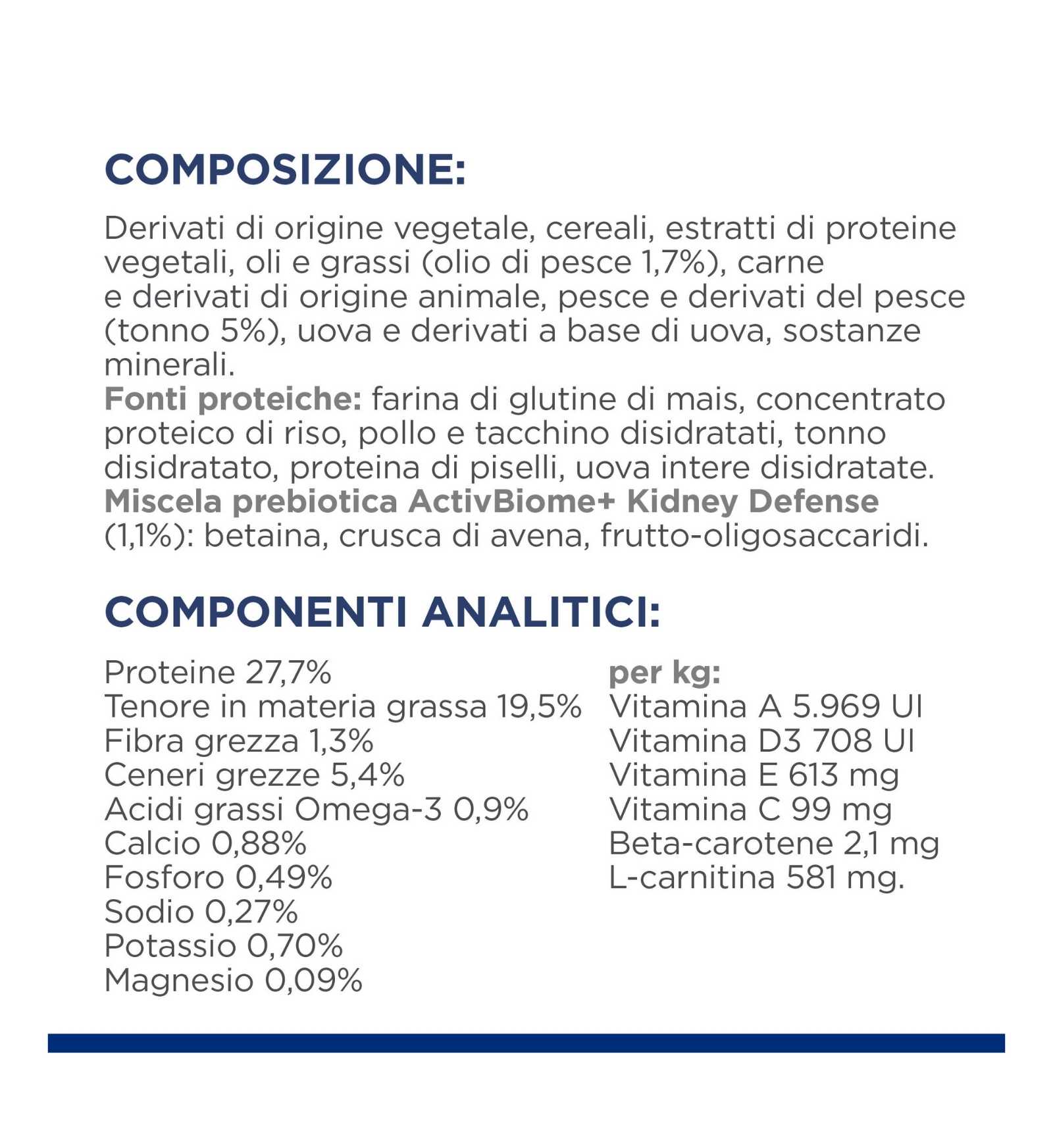 COMPOSIZIONE:

Derivati di origine vegetale, cereali, estratti di proteine vegetali, oli e grassi (olio di pesce 1,7%), carne e derivati di origine animale, pesce e derivati del pesce (tonno 5%), uova e derivati a base di uova, sostanze minerali.
Fonti proteiche: farina di glutine di mais, concentrato proteico di riso, pollo e tacchino disidratati, tonno disidratato, proteina di piselli, uova intere disidratate.
Miscela prebiotica ActivBiome+ Kidney Defense (1,1%): betaina, crusca di avena, frutto-oligosaccaridi.

COMPONENTI ANALITICI:

Proteine 27,7%
Tenore in materia grassa 19,5%
Fibra grezza 1,3%
Ceneri grezze 5,4%
Acidi grassi Omega-3 0,9%
Calcio 0,88%
Fosforo 0,49%
Sodio 0,27%
Potassio 0,70%
Magnesio 0,09%

per kg:
Vitamina A 5.969 UI
Vitamina D3 708 UI
Vitamina E 613 mg
Vitamina C 99 mg
Beta-carotene 2,1 mg
L-carnitina 581 mg.